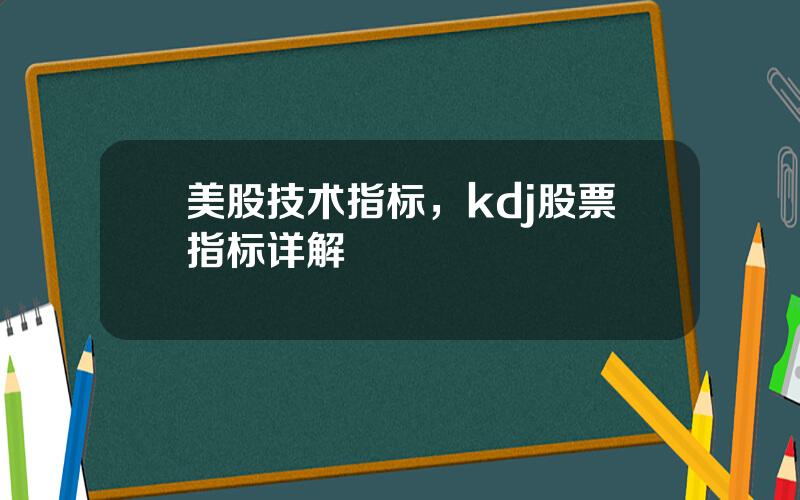 美股技术指标，kdj股票指标详解